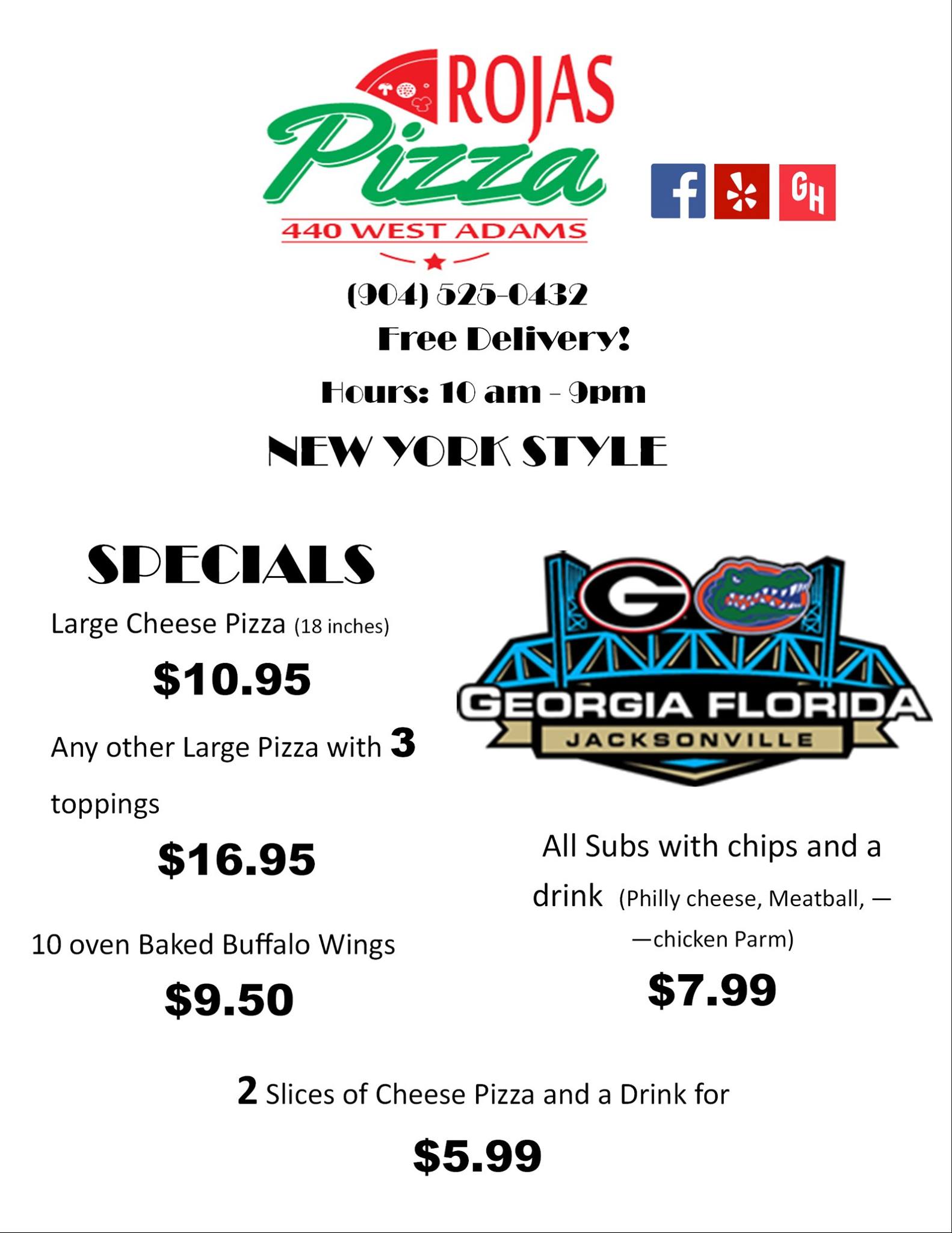 ROJAS
Pizza
440 WEST ADAMS

GH

(904) 525-0432

Free Delivery!

Hours: 10 am - 9pm

NEW YORK STYLE

SPECIALS

Large Cheese Pizza (18 inches)

$10.95

Any other Large Pizza with 3 toppings

$16.95

10 oven Baked Buffalo Wings

$9.50

G

GEORGIA FLORIDA
JACKSONVILLE

All Subs with chips and a drink (Philly cheese, Meatball, — —chicken Parm)

$7.99

2 Slices of Cheese Pizza and a Drink for

$5.99